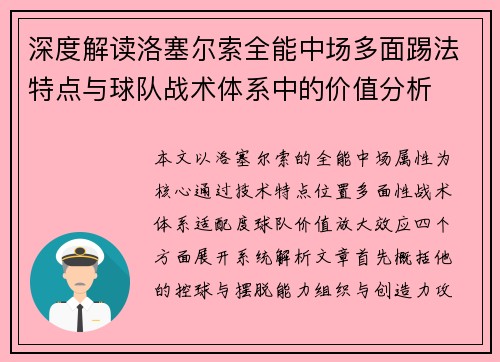 深度解读洛塞尔索全能中场多面踢法特点与球队战术体系中的价值分析

本文以洛塞尔索的全能中场属性为核心通过技术特点位置多面性战术体系适配度球队价值放大效应四个方面展开系统解析文章首先概括他的控球与摆脱能力组织与创造力攻